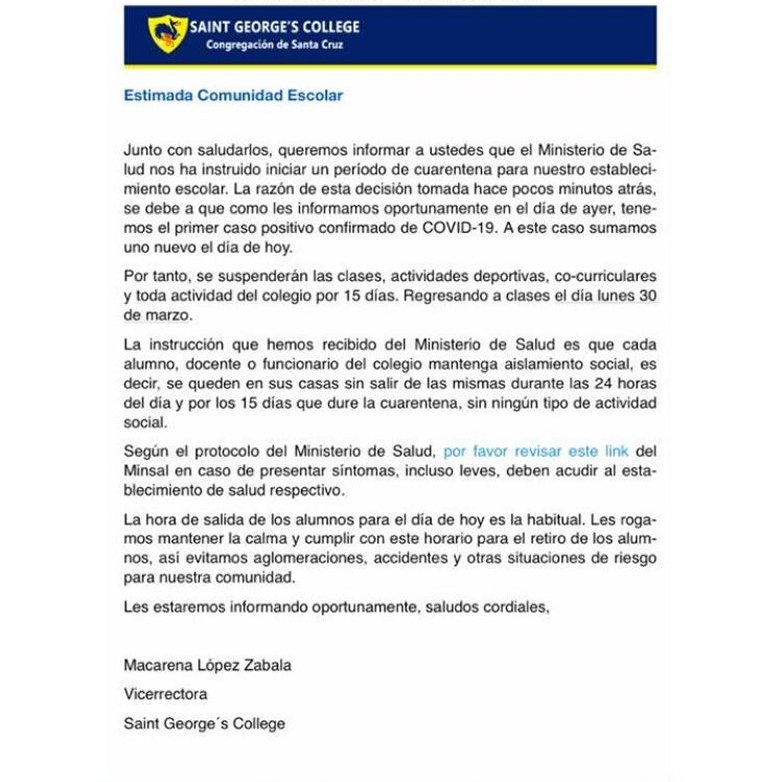 SAINT GEORGE'S COLLEGE
Congregación de Santa Cruz

Estimada Comunidad Escolar

Junto con saludarlos, queremos informar a ustedes que el Ministerio de Salud nos ha instruido iniciar un período de cuarentena para nuestro establecimiento escolar. La razón de esta decisión tomada hace pocos minutos atrás, se debe a que como les informamos oportunamente en el día de ayer, tenemos el primer caso positivo confirmado de COVID-19. A este caso sumamos uno nuevo el día de hoy.

Por tanto, se suspenderán las clases, actividades deportivas, co-curriculares y toda actividad del colegio por 15 días. Regresando a clases el día lunes 30 de marzo.

La instrucción que hemos recibido del Ministerio de Salud es que cada alumno, docente o funcionario del colegio mantenga aislamiento social, es decir, se queden en sus casas sin salir de las mismas durante las 24 horas del día y por los 15 días que dure la cuarentena, sin ningún tipo de actividad social.

Según el protocolo del Ministerio de Salud, por favor revisar este link del Minsal en caso de presentar síntomas, incluso leves, deben acudir al establecimiento de salud respectivo.

La hora de salida de los alumnos para el día de hoy es la habitual. Les rogamos mantener la calma y cumplir con este horario para el retiro de los alumnos, así evitamos aglomeraciones, accidentes y otras situaciones de riesgo para nuestra comunidad.

Les estaremos informando oportunamente, saludos cordiales,

Macarena López Zabala

Vicerrectora

Saint George´s College